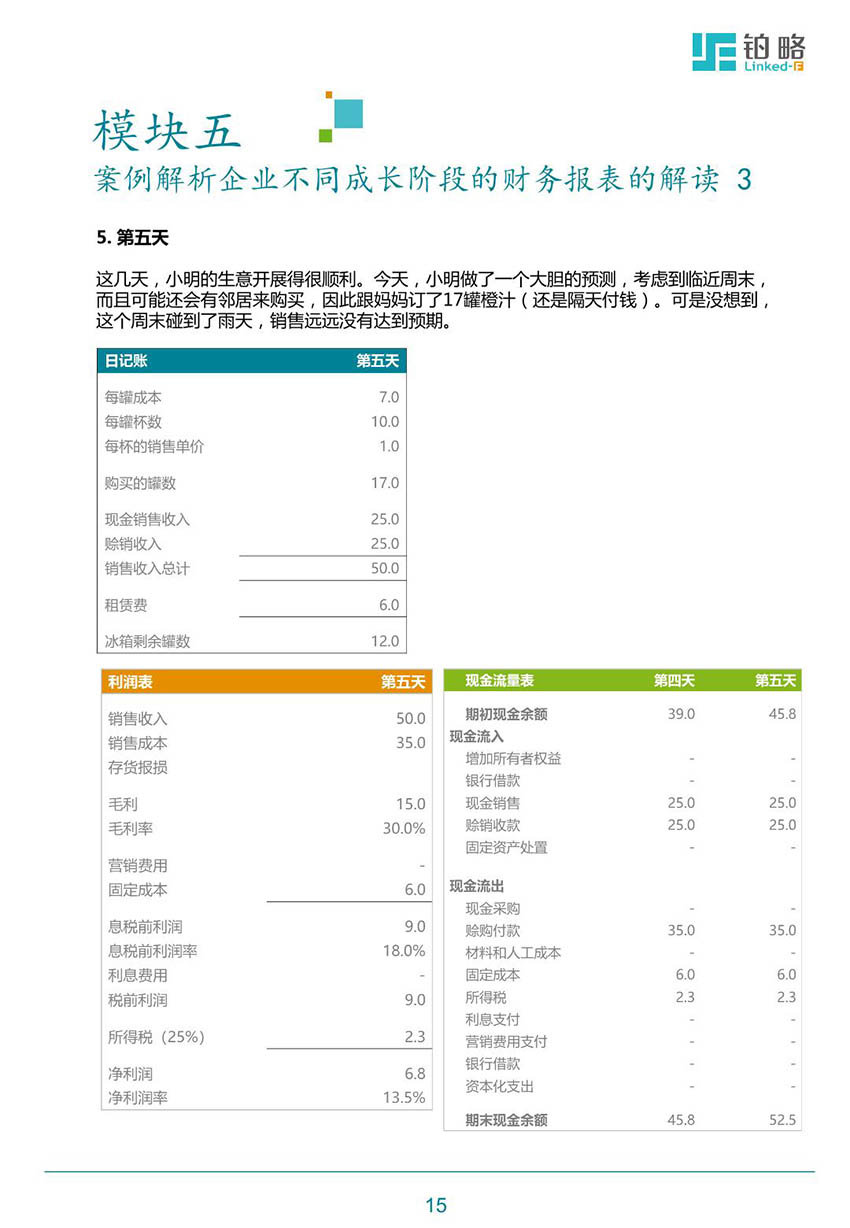 铂略
Linked-F

模块五
案例解析企业不同成长阶段的财务报表的解读 3

5. 第五天

这几天，小明的生意开展得很顺利。今天，小明做了一个大胆的预测，考虑到临近周末，而且可能还会有邻居来购买，因此跟妈妈订了17罐橙汁（还是隔天付钱）。可是没想到，这个周末碰到了雨天，销售远远没有达到预期。

| 日记账 | 第五天 |
|---|---|
| 每罐成本 | 7.0 |
| 每罐杯数 | 10.0 |
| 每杯的销售单价 | 1.0 |
| 购买的罐数 | 17.0 |
| 现金销售收入 | 25.0 |
| 赊销收入 | 25.0 |
| 销售收入总计 | 50.0 |
| 租赁费 | 6.0 |
| 冰箱剩余罐数 | 12.0 |

| 利润表 | 第五天 |
|---|---|
| 销售收入 | 50.0 |
| 销售成本 | 35.0 |
| 存货报损 | |
| 毛利 | 15.0 |
| 毛利率 | 30.0% |
| 营销费用 | - |
| 固定成本 | 6.0 |
| 息税前利润 | 9.0 |
| 息税前利润率 | 18.0% |
| 利息费用 | - |
| 税前利润 | 9.0 |
| 所得税（25%） | 2.3 |
| 净利润 | 6.8 |
| 净利润率 | 13.5% |

| 现金流量表 | 第四天 | 第五天 |
|---|---|---|
| 期初现金余额 | 39.0 | 45.8 |
| 现金流入 | | |
| 增加所有者权益 | - | - |
| 银行借款 | - | - |
| 现金销售 | 25.0 | 25.0 |
| 赊销收款 | 25.0 | 25.0 |
| 固定资产处置 | - | - |
| 现金流出 | | |
| 现金采购 | - | - |
| 赊购付款 | 35.0 | 35.0 |
| 材料和人工成本 | - | - |
| 固定成本 | 6.0 | 6.0 |
| 所得税 | 2.3 | 2.3 |
| 利息支付 | - | - |
| 营销费用支付 | - | - |
| 银行借款 | - | - |
| 资本化支出 | - | - |
| 期末现金余额 | 45.8 | 52.5 |

15